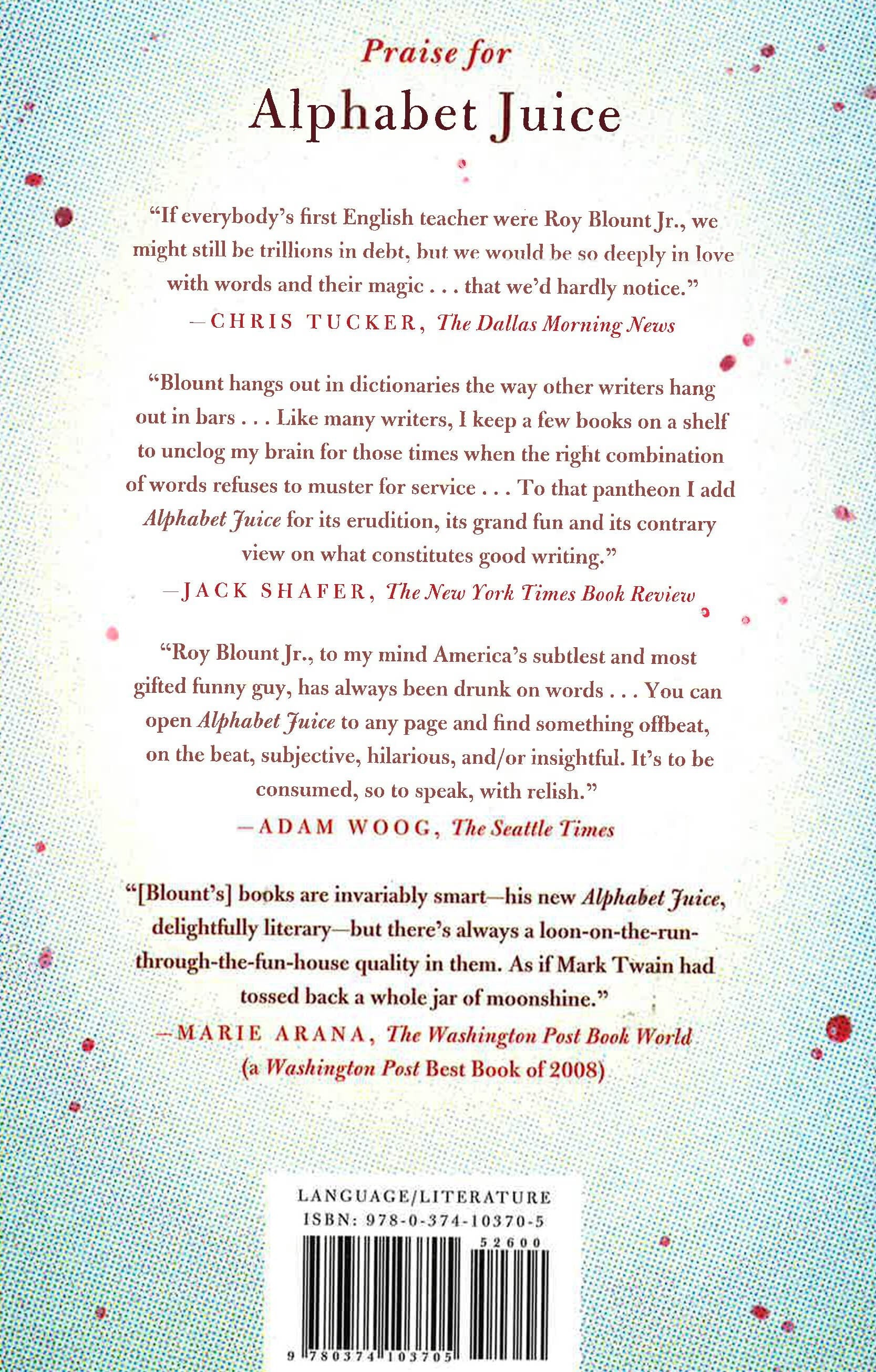 Praise for
Alphabet Juice

"If everybody's first English teacher were Roy Blount Jr., we might still be trillions in debt, but we would be so deeply in love with words and their magic . . . that we'd hardly notice."
—CHRIS TUCKER, The Dallas Morning News

"Blount hangs out in dictionaries the way other writers hang out in bars . . . Like many writers, I keep a few books on a shelf to unclog my brain for those times when the right combination of words refuses to muster for service . . . To that pantheon I add Alphabet Juice for its erudition, its grand fun and its contrary view on what constitutes good writing."
—JACK SHAFER, The New York Times Book Review

"Roy Blount Jr., to my mind America's subtlest and most gifted funny guy, has always been drunk on words . . . You can open Alphabet Juice to any page and find something offbeat, on the beat, subjective, hilarious, and/or insightful. It's to be consumed, so to speak, with relish."
—ADAM WOOG, The Seattle Times

"[Blount's] books are invariably smart—his new Alphabet Juice, delightfully literary—but there's always a loon-on-the-run-through-the-fun-house quality in them. As if Mark Twain had tossed back a whole jar of moonshine."
—MARIE ARANA, The Washington Post Book World
(a Washington Post Best Book of 2008)

LANGUAGE/LITERATURE
ISBN: 978-0-374-10370-5
52600
9 780374 103705